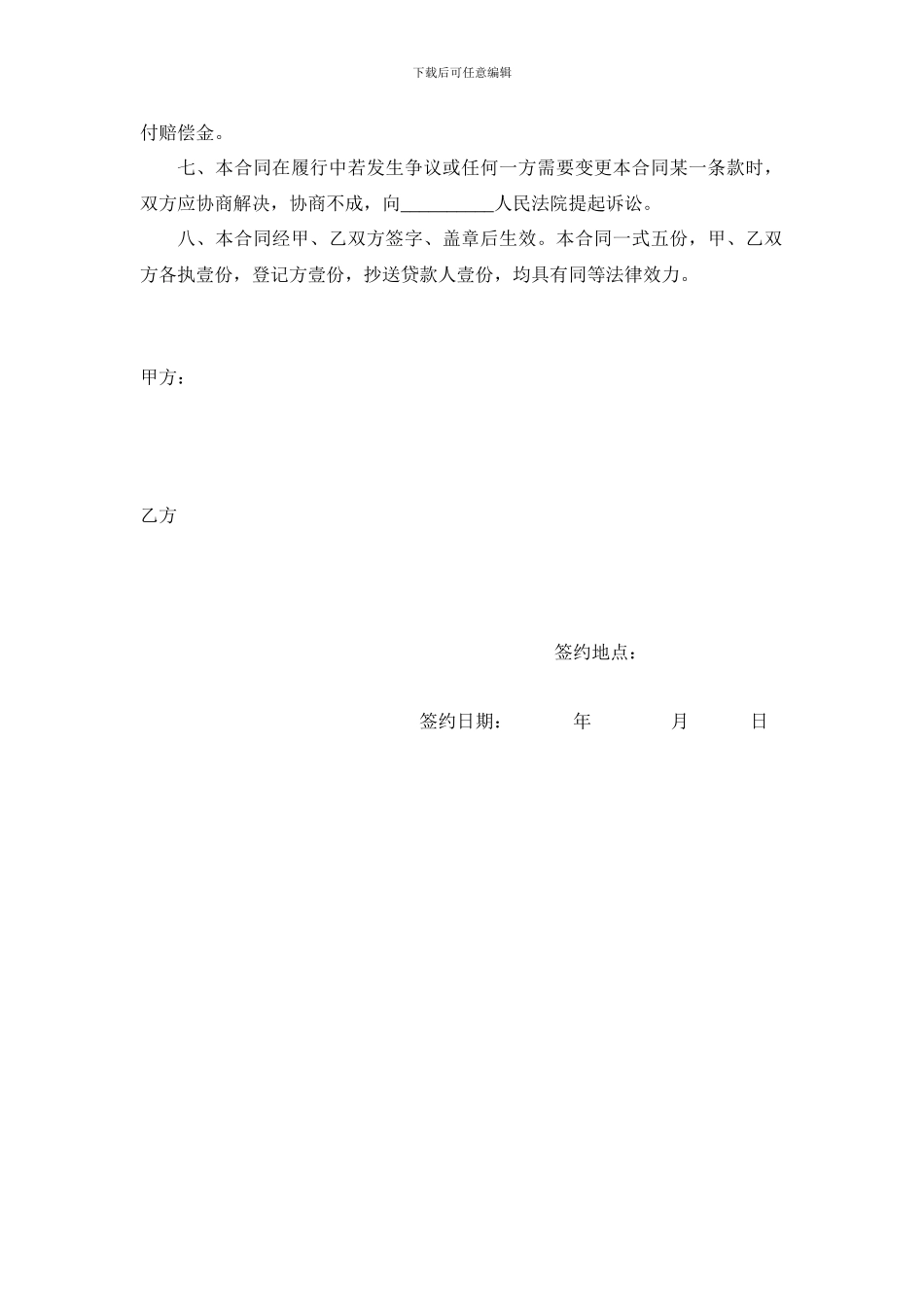 下载后可任意编辑

付赔偿金。

七、本合同在履行中若发生争议或任何一方需要变更本合同某一条款时，双方应协商解决，协商不成，向__________人民法院提起诉讼。

八、本合同经甲、乙双方签字、盖章后生效。本合同一式五份，甲、乙双方各执壹份，登记方壹份，抄送贷款人壹份，均具有同等法律效力。

甲方：

乙方

签约地点：

签约日期： 年 月 日